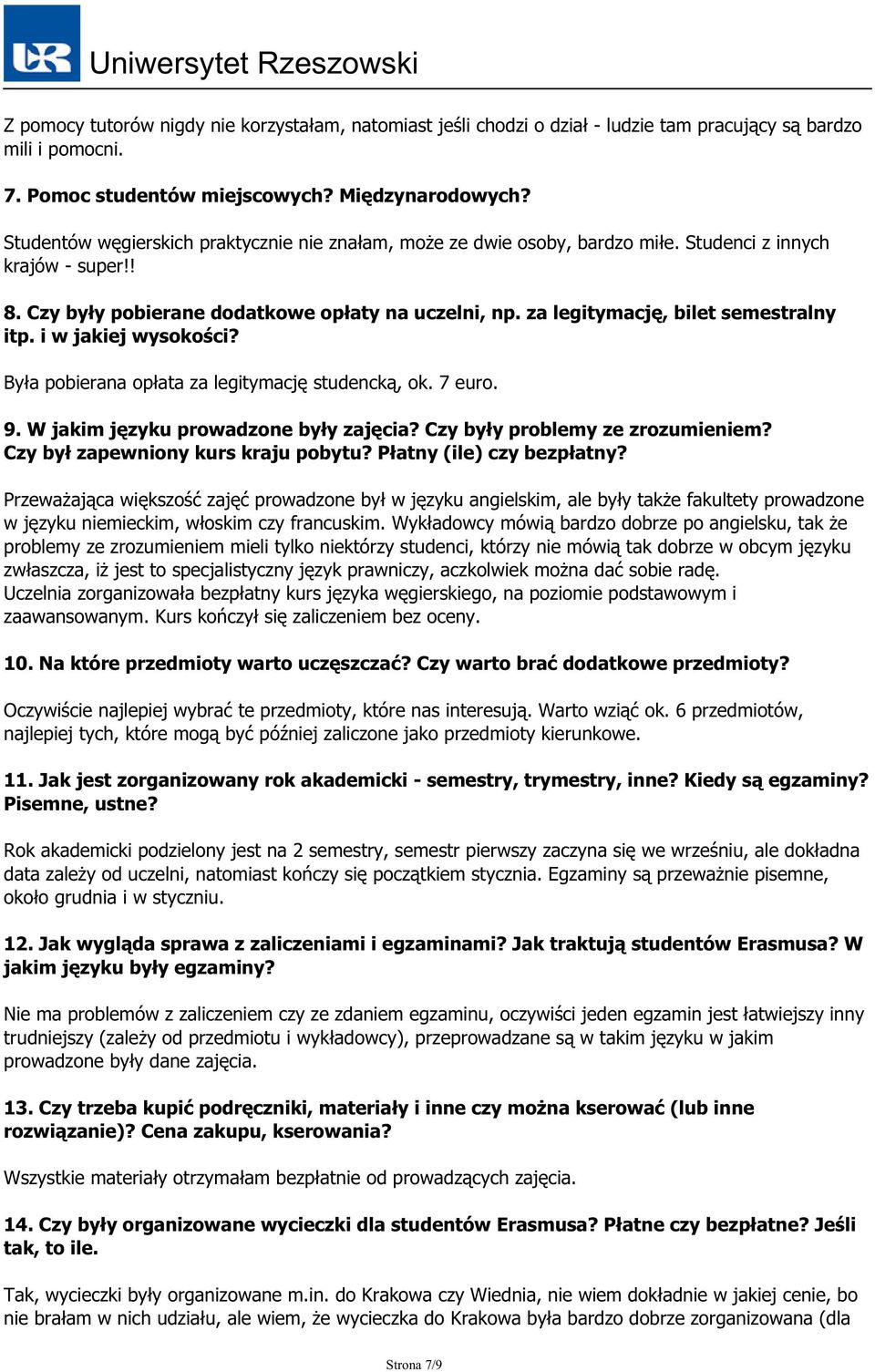 UR Uniwersytet Rzeszowski

Z pomocy tutorów nigdy nie korzystałam, natomiast jeśli chodzi o dział - ludzie tam pracujący są bardzo mili i pomocni.

7. Pomoc studentów miejscowych? Międzynarodowych?

Studentów węgierskich praktycznie nie znałam, może ze dwie osoby, bardzo miłe. Studenci z innych krajów - super!!

8. Czy były pobierane dodatkowe opłaty na uczelni, np. za legitymację, bilet semestralny itp. i w jakiej wysokości?

Była pobierana opłata za legitymację studencką, ok. 7 euro.

9. W jakim języku prowadzone były zajęcia? Czy były problemy ze zrozumieniem? Czy był zapewniony kurs kraju pobytu? Płatny (ile) czy bezpłatny?

Przeważająca większość zajęć prowadzone był w języku angielskim, ale były także fakultety prowadzone w języku niemieckim, włoskim czy francuskim. Wykładowcy mówią bardzo dobrze po angielsku, tak że problemy ze zrozumieniem mieli tylko niektórzy studenci, którzy nie mówią tak dobrze w obcym języku zwłaszcza, iż jest to specjalistyczny język prawniczy, aczkolwiek można dać sobie radę. Uczelnia zorganizowała bezpłatny kurs języka węgierskiego, na poziomie podstawowym i zaawansowanym. Kurs kończył się zaliczeniem bez oceny.

10. Na które przedmioty warto uczęszczać? Czy warto brać dodatkowe przedmioty?

Oczywiście najlepiej wybrać te przedmioty, które nas interesują. Warto wziąć ok. 6 przedmiotów, najlepiej tych, które mogą być później zaliczone jako przedmioty kierunkowe.

11. Jak jest zorganizowany rok akademicki - semestry, trymestry, inne? Kiedy są egzaminy? Pisemne, ustne?

Rok akademicki podzielony jest na 2 semestry, semestr pierwszy zaczyna się we wrześniu, ale dokładna data zależy od uczelni, natomiast kończy się początkiem stycznia. Egzaminy są przeważnie pisemne, około grudnia i w styczniu.

12. Jak wygląda sprawa z zaliczeniami i egzaminami? Jak traktują studentów Erasmusa? W jakim języku były egzaminy?

Nie ma problemów z zaliczeniem czy ze zdaniem egzaminu, oczywiści jeden egzamin jest łatwiejszy inny trudniejszy (zależy od przedmiotu i wykładowcy), przeprowadzane są w takim języku w jakim prowadzone były dane zajęcia.

13. Czy trzeba kupić podręczniki, materiały i inne czy można kserować (lub inne rozwiązanie)? Cena zakupu, kserowania?

Wszystkie materiały otrzymałam bezpłatnie od prowadzących zajęcia.

14. Czy były organizowane wycieczki dla studentów Erasmusa? Płatne czy bezpłatne? Jeśli tak, to ile.

Tak, wycieczki były organizowane m.in. do Krakowa czy Wiednia, nie wiem dokładnie w jakiej cenie, bo nie brałam w nich udziału, ale wiem, że wycieczka do Krakowa była bardzo dobrze zorganizowana (dla

Strona 7/9